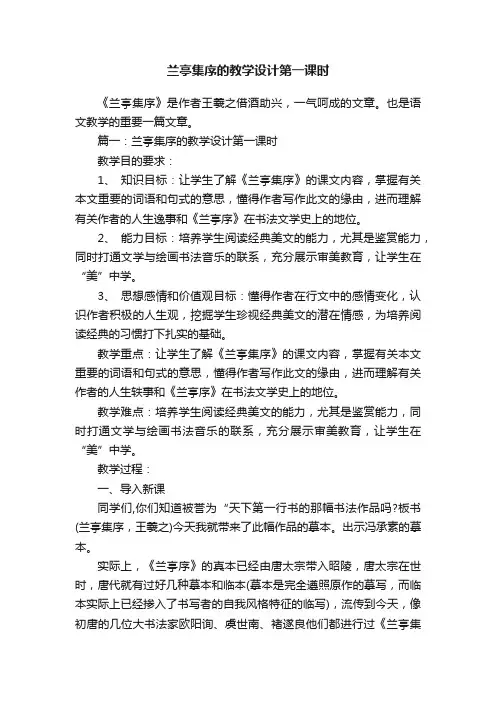 兰亭集序的教学设计第一课时

《兰亭集序》是作者王羲之借酒助兴，一气呵成的文章。也是语文教学的重要一篇文章。

篇一：兰亭集序的教学设计第一课时

教学目的要求：

1、 知识目标：让学生了解《兰亭集序》的课文内容，掌握有关本文重要的词语和句式的意思，懂得作者写作此文的缘由，进而理解有关作者的人生逸事和《兰亭序》在书法文学史上的地位。

2、 能力目标：培养学生阅读经典美文的能力，尤其是鉴赏能力，同时打通文学与绘画书法音乐的联系，充分展示审美教育，让学生在“美”中学。

3、 思想感情和价值观目标：懂得作者在行文中的感情变化，认识作者积极的人生观，挖掘学生珍视经典美文的潜在情感，为培养阅读经典的习惯打下扎实的基础。

教学重点：让学生了解《兰亭集序》的课文内容，掌握有关本文重要的词语和句式的意思，懂得作者写作此文的缘由，进而理解有关作者的人生轶事和《兰亭序》在书法文学史上的地位。

教学难点：培养学生阅读经典美文的能力，尤其是鉴赏能力，同时打通文学与绘画书法音乐的联系，充分展示审美教育，让学生在“美”中学。

教学过程：

一、导入新课

同学们,你们知道被誉为“天下第一行书的那幅书法作品吗?板书(兰亭集序，王羲之)今天我就带来了此幅作品的摹本。出示冯承素的摹本。

实际上，《兰亭序》的真本已经由唐太宗带入昭陵，唐太宗在世时，唐代就有过好几种摹本和临本(摹本是完全遵照原作的摹写，而临本实际上已经掺入了书写者的自我风格特征的临写)，流传到今天，像初唐的几位大书法家欧阳询、虞世南、褚遂良他们都进行过《兰亭集